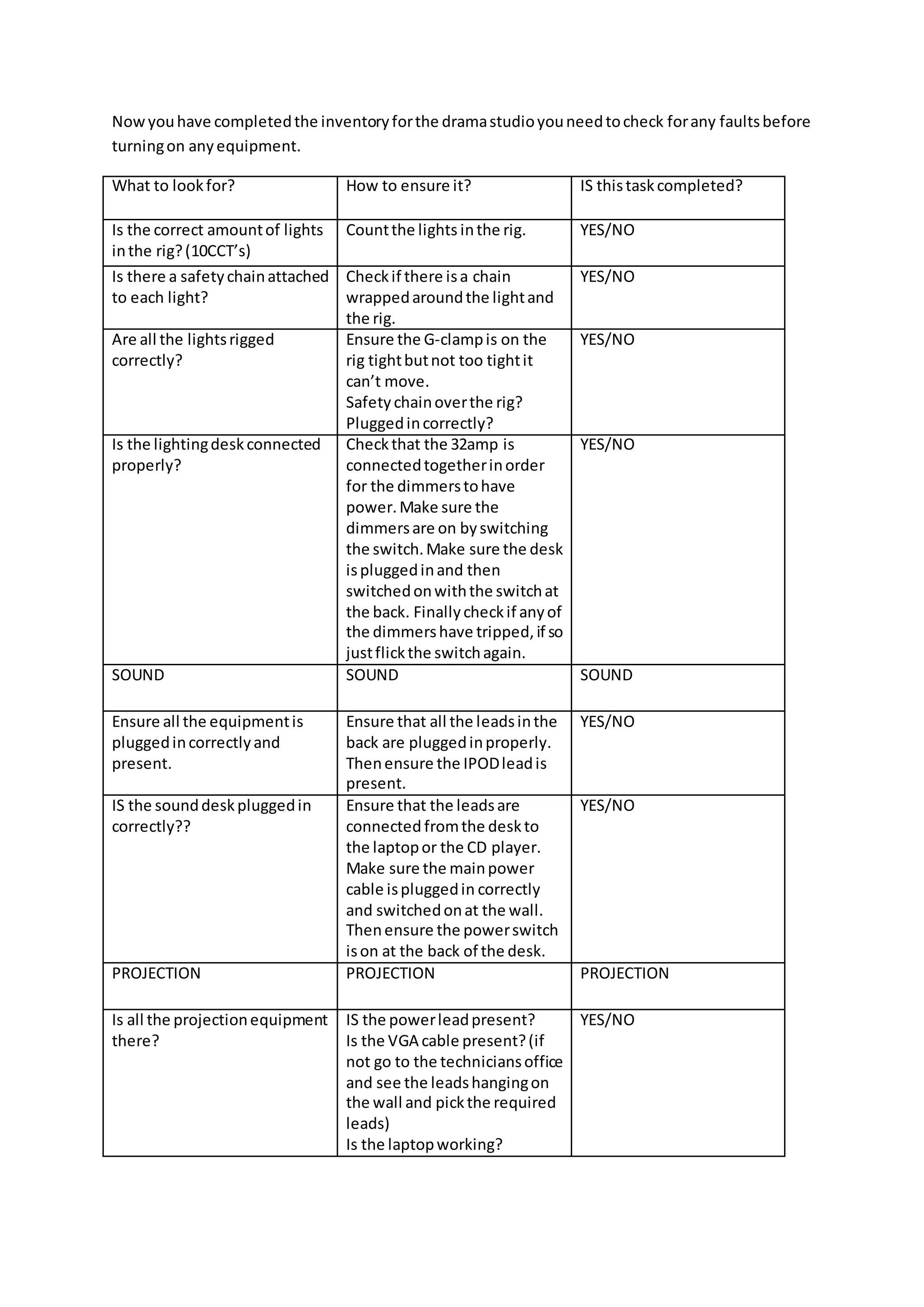 Now you have completed the inventory for the drama studio you need to check for any faults before turning on any equipment.

| What to look for? | How to ensure it? | IS this task completed? |
|---|---|---|
| Is the correct amount of lights in the rig? (10CCT's) | Count the lights in the rig. | YES/NO |
| Is there a safety chain attached to each light? | Check if there is a chain wrapped around the light and the rig. | YES/NO |
| Are all the lights rigged correctly? | Ensure the G-clamp is on the rig tight but not too tight it can't move. Safety chain over the rig? Plugged in correctly? | YES/NO |
| Is the lighting desk connected properly? | Check that the 32amp is connected together in order for the dimmers to have power. Make sure the dimmers are on by switching the switch. Make sure the desk is plugged in and then switched on with the switch at the back. Finally check if any of the dimmers have tripped, if so just flick the switch again. | YES/NO |
| SOUND | SOUND | SOUND |
| Ensure all the equipment is plugged in correctly and present. | Ensure that all the leads in the back are plugged in properly. Then ensure the IPOD lead is present. | YES/NO |
| IS the sound desk plugged in correctly?? | Ensure that the leads are connected from the desk to the laptop or the CD player. Make sure the main power cable is plugged in correctly and switched on at the wall. Then ensure the power switch is on at the back of the desk. | YES/NO |
| PROJECTION | PROJECTION | PROJECTION |
| Is all the projection equipment there? | IS the power lead present? Is the VGA cable present? (if not go to the technicians office and see the leads hanging on the wall and pick the required leads) Is the laptop working? | YES/NO |